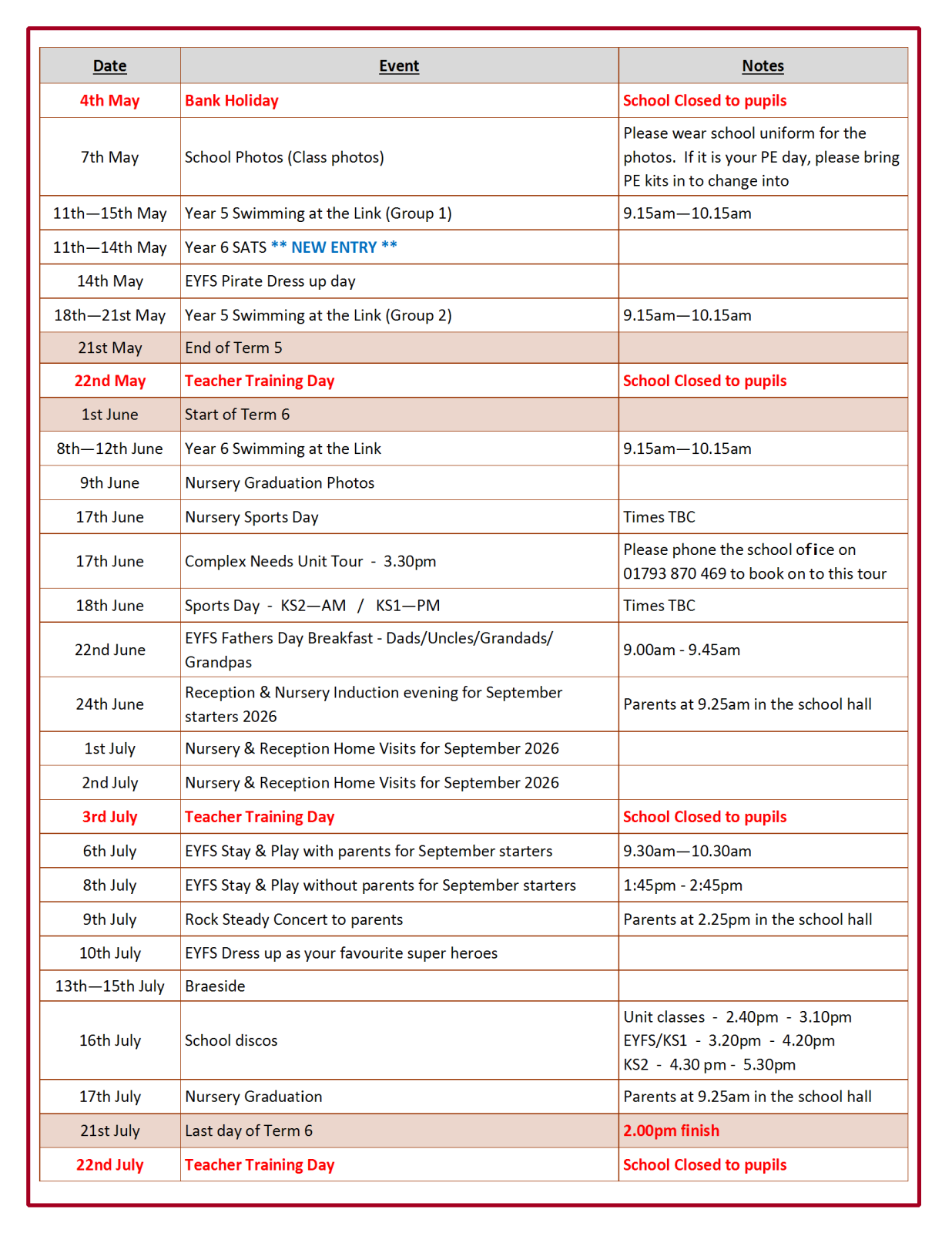 | Date | Event | Notes |
|---|---|---|
| 4th May | Bank Holiday | School Closed to pupils |
| 7th May | School Photos (Class photos) | Please wear school uniform for the photos. If it is your PE day, please bring PE kits in to change into |
| 11th—15th May | Year 5 Swimming at the Link (Group 1) | 9.15am—10.15am |
| 11th—14th May | Year 6 SATS ** NEW ENTRY ** | |
| 14th May | EYFS Pirate Dress up day | |
| 18th—21st May | Year 5 Swimming at the Link (Group 2) | 9.15am—10.15am |
| 21st May | End of Term 5 | |
| 22nd May | Teacher Training Day | School Closed to pupils |
| 1st June | Start of Term 6 | |
| 8th—12th June | Year 6 Swimming at the Link | 9.15am—10.15am |
| 9th June | Nursery Graduation Photos | |
| 17th June | Nursery Sports Day | Times TBC |
| 17th June | Complex Needs Unit Tour - 3.30pm | Please phone the school ofice on 01793 870 469 to book on to this tour |
| 18th June | Sports Day - KS2—AM / KS1—PM | Times TBC |
| 22nd June | EYFS Fathers Day Breakfast - Dads/Uncles/Grandads/ Grandpas | 9.00am - 9.45am |
| 24th June | Reception & Nursery Induction evening for September starters 2026 | Parents at 9.25am in the school hall |
| 1st July | Nursery & Reception Home Visits for September 2026 | |
| 2nd July | Nursery & Reception Home Visits for September 2026 | |
| 3rd July | Teacher Training Day | School Closed to pupils |
| 6th July | EYFS Stay & Play with parents for September starters | 9.30am—10.30am |
| 8th July | EYFS Stay & Play without parents for September starters | 1:45pm - 2:45pm |
| 9th July | Rock Steady Concert to parents | Parents at 2.25pm in the school hall |
| 10th July | EYFS Dress up as your favourite super heroes | |
| 13th—15th July | Braeside | |
| 16th July | School discos | Unit classes - 2.40pm - 3.10pm EYFS/KS1 - 3.20pm - 4.20pm KS2 - 4.30 pm - 5.30pm |
| 17th July | Nursery Graduation | Parents at 9.25am in the school hall |
| 21st July | Last day of Term 6 | 2.00pm finish |
| 22nd July | Teacher Training Day | School Closed to pupils |